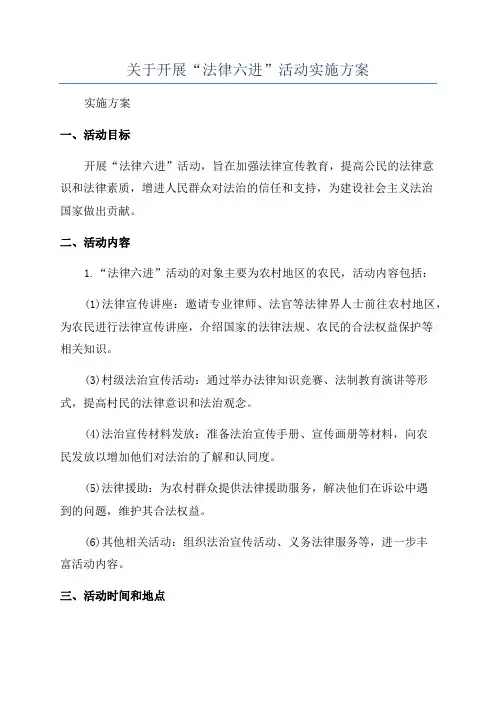 关于开展“法律六进”活动实施方案

实施方案

一、活动目标

开展“法律六进”活动，旨在加强法律宣传教育，提高公民的法律意识和法律素质，增进人民群众对法治的信任和支持，为建设社会主义法治国家做出贡献。

二、活动内容

1.“法律六进”活动的对象主要为农村地区的农民，活动内容包括：

(1)法律宣传讲座：邀请专业律师、法官等法律界人士前往农村地区，为农民进行法律宣传讲座，介绍国家的法律法规、农民的合法权益保护等相关知识。

(3)村级法治宣传活动：通过举办法律知识竞赛、法制教育演讲等形式，提高村民的法律意识和法治观念。

(4)法治宣传材料发放：准备法治宣传手册、宣传画册等材料，向农民发放以增加他们对法治的了解和认同度。

(5)法律援助：为农村群众提供法律援助服务，解决他们在诉讼中遇到的问题，维护其合法权益。

(6)其他相关活动：组织法治宣传活动、义务法律服务等，进一步丰富活动内容。

三、活动时间和地点